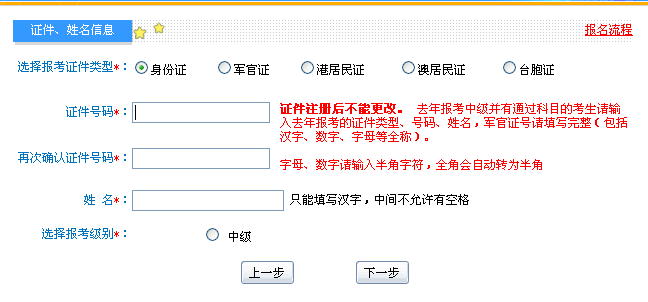 证件、姓名信息

报名流程

选择报考证件类型*： 身份证 军官证 港居民证 澳居民证 台胞证

证件号码*：

证件注册后不能更改。 去年报考中级并有通过科目的考生请输入去年报考的证件类型、号码、姓名，军官证号请填写完整（包括汉字、数字、字母等全称）。

再次确认证件号码*：

字母、数字请输入半角字符，全角会自动转为半角

姓 名*：

只能填写汉字，中间不允许有空格

选择报考级别*：

中级

上一步

下一步